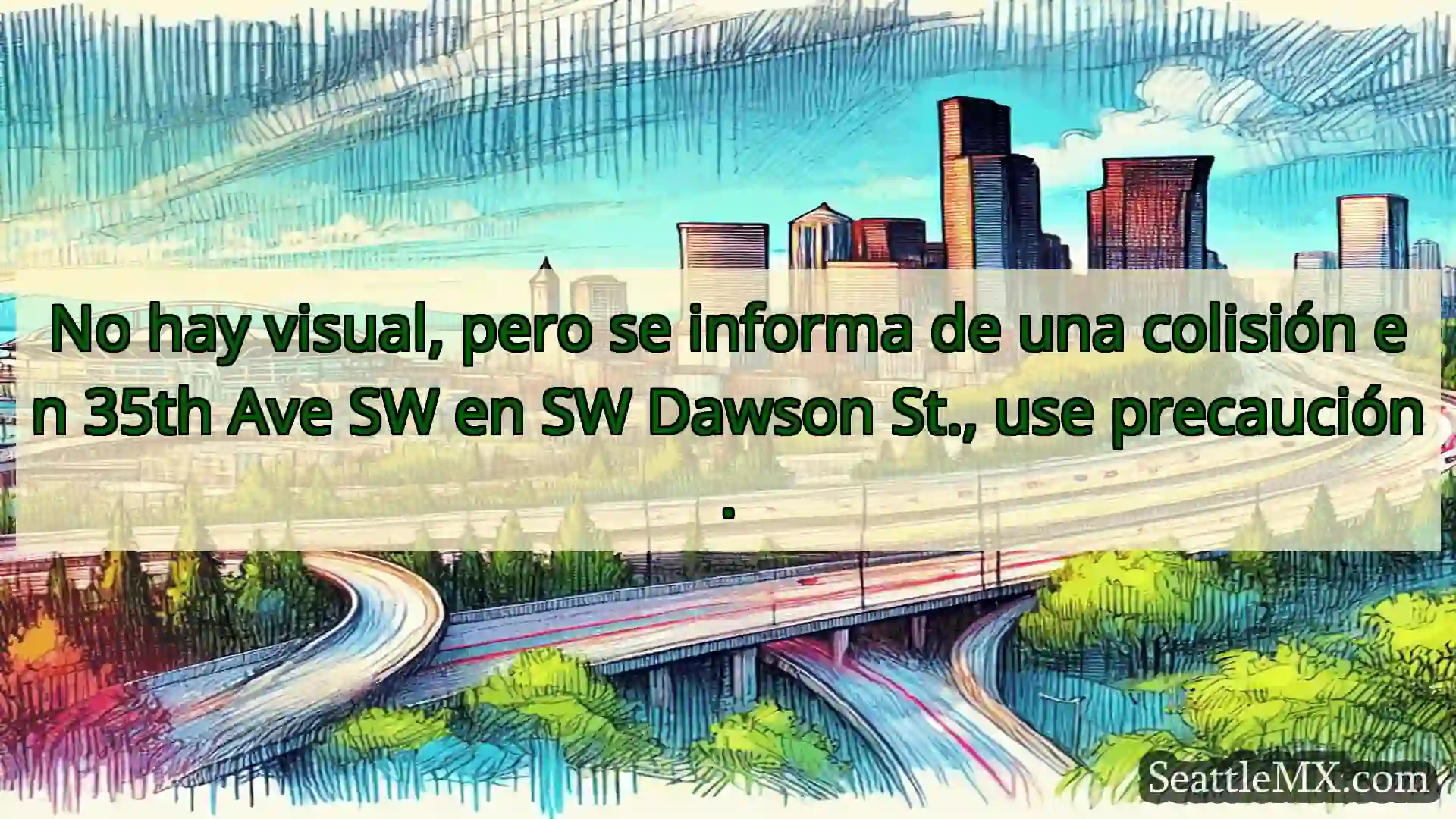 No hay visual, pero se informa de una colisión en 35th Ave SW en SW Dawson St., use precaución.

SeattleMX.com